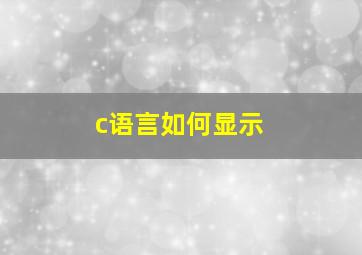 c语言如何显示